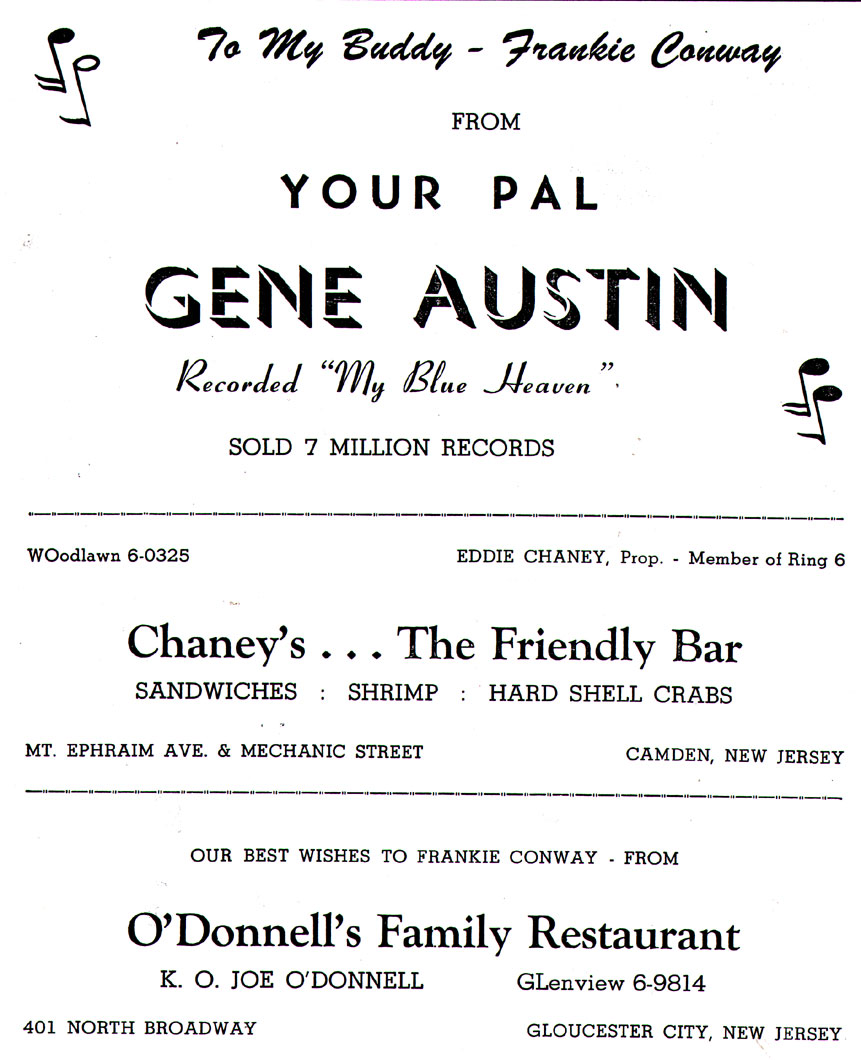 To My Buddy - Frankie Conway

FROM

YOUR PAL

GENE AUSTIN

Recorded "My Blue Heaven".

SOLD 7 MILLION RECORDS

WOodlawn 6-0325

EDDIE CHANEY, Prop. - Member of Ring 6

Chaney's . . . The Friendly Bar

SANDWICHES : SHRIMP : HARD SHELL CRABS

MT. EPHRAIM AVE. & MECHANIC STREET

CAMDEN, NEW JERSEY

OUR BEST WISHES TO FRANKIE CONWAY - FROM

O'Donnell's Family Restaurant

K. O. JOE O'DONNELL

GLenview 6-9814

401 NORTH BROADWAY

GLOUCESTER CITY, NEW JERSEY